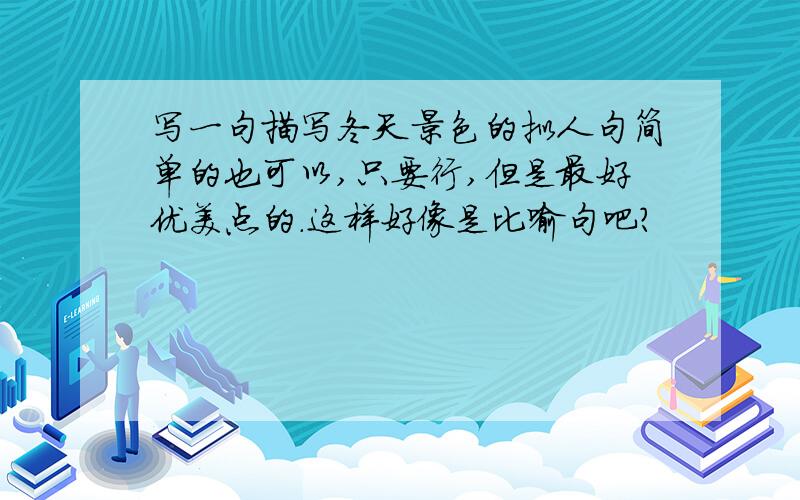 写一句描写冬天景色的拟人句简单的也可以,只要行,但是最好优美点的.这样好像是比喻句吧?

E-LEARNING